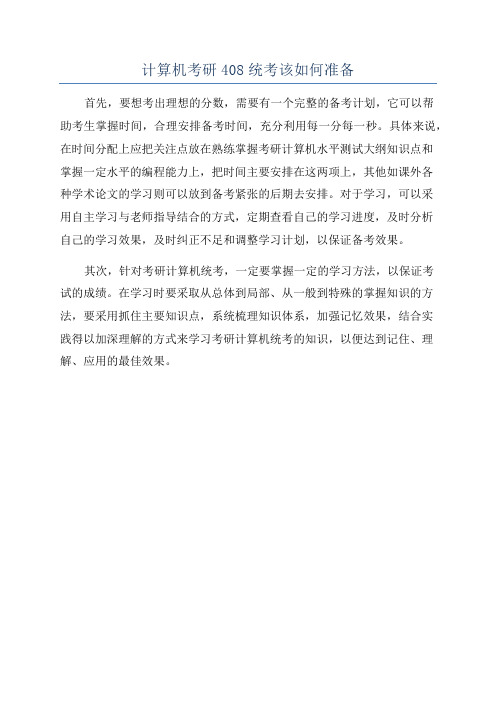 计算机考研 408 统考该如何准备

首先，要想考出理想的分数，需要有一个完整的备考计划，它可以帮助考生掌握时间，合理安排备考时间，充分利用每一分每一秒。具体来说，在时间分配上应把关注点放在熟练掌握考研计算机水平测试大纲知识点和掌握一定水平的编程能力上，把时间主要安排在这两项上，其他如课外各种学术论文的学习则可以放到备考紧张的后期去安排。对于学习，可以采用自主学习与老师指导结合的方式，定期查看自己的学习进度，及时分析自己的学习效果，及时纠正不足和调整学习计划，以保证备考效果。

其次，针对考研计算机统考，一定要掌握一定的学习方法，以保证考试的成绩。在学习时要采取从总体到局部、从一般到特殊的掌握知识的方法，要采用抓住主要知识点，系统梳理知识体系，加强记忆效果，结合实践得以加深理解的方式来学习考研计算机统考的知识，以便达到记住、理解、应用的最佳效果。